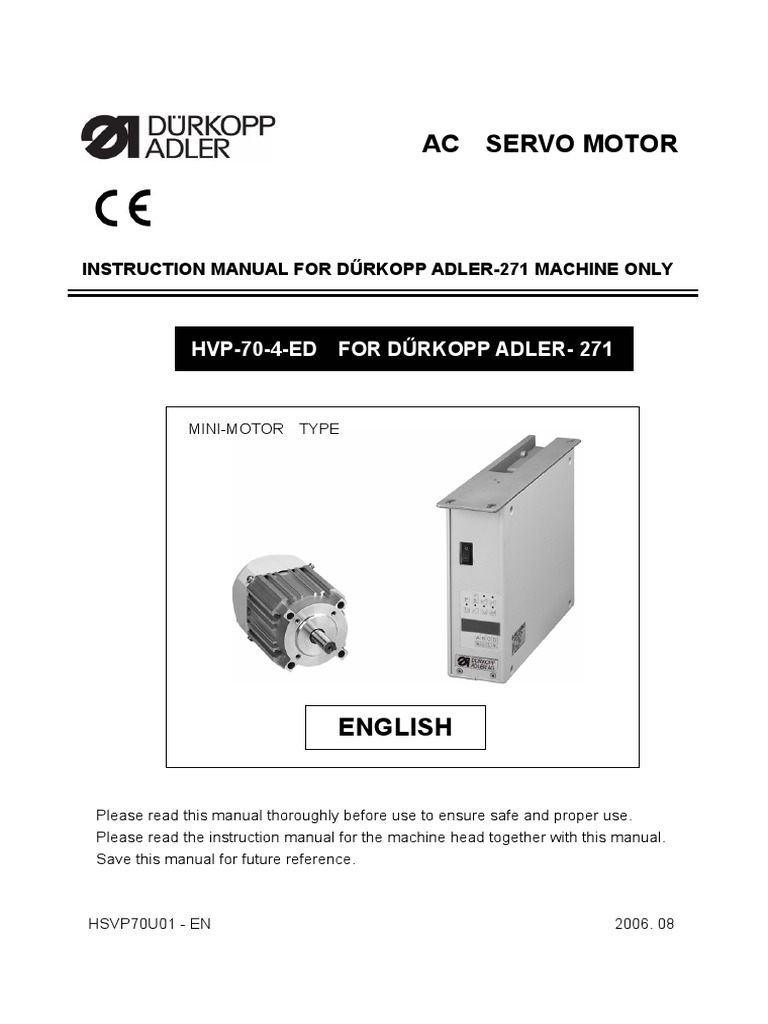 DÜRKOPP ADLER

AC SERVO MOTOR

CE

INSTRUCTION MANUAL FOR DŰRKOPP ADLER-271 MACHINE ONLY

HVP-70-4-ED FOR DŰRKOPP ADLER- 271

MINI-MOTOR TYPE

DÜRKOPP ADLER AG

ENGLISH

Please read this manual thoroughly before use to ensure safe and proper use.
Please read the instruction manual for the machine head together with this manual.
Save this manual for future reference.

HSVP70U01 - EN

2006. 08